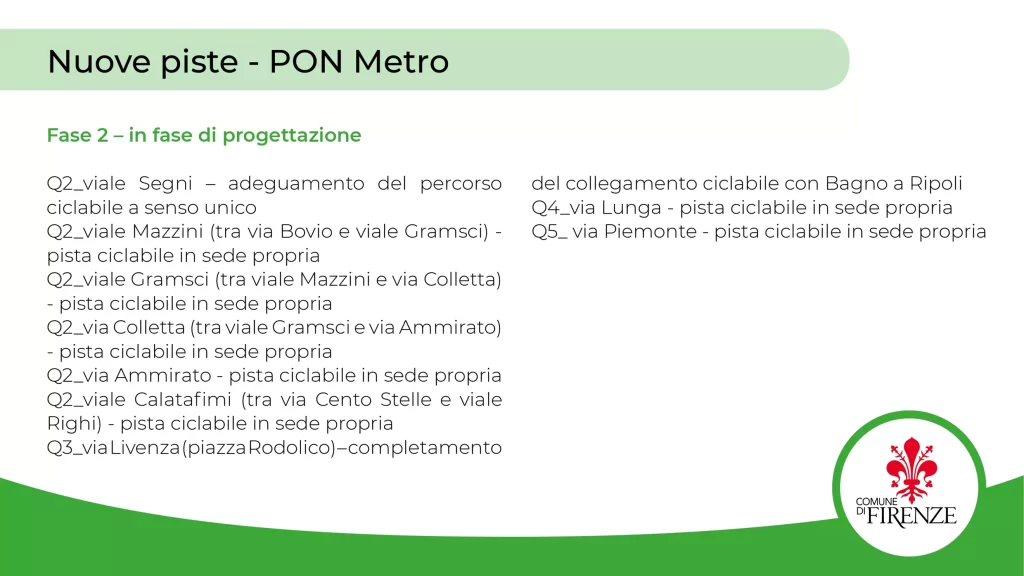 Nuove piste - PON Metro

Fase 2 – in fase di progettazione

Q2_viale Segni – adeguamento del percorso ciclabile a senso unico
Q2_viale Mazzini (tra via Bovio e viale Gramsci) - pista ciclabile in sede propria
Q2_viale Gramsci (tra viale Mazzini e via Colletta) - pista ciclabile in sede propria
Q2_via Colletta (tra viale Gramsci e via Ammirato) - pista ciclabile in sede propria
Q2_via Ammirato - pista ciclabile in sede propria
Q2_viale Calatafimi (tra via Cento Stelle e viale Righi) - pista ciclabile in sede propria
Q3_via Livenza (piazza Rodolico) – completamento del collegamento ciclabile con Bagno a Ripoli
Q4_via Lunga - pista ciclabile in sede propria
Q5_ via Piemonte - pista ciclabile in sede propria

COMUNE DI FIRENZE